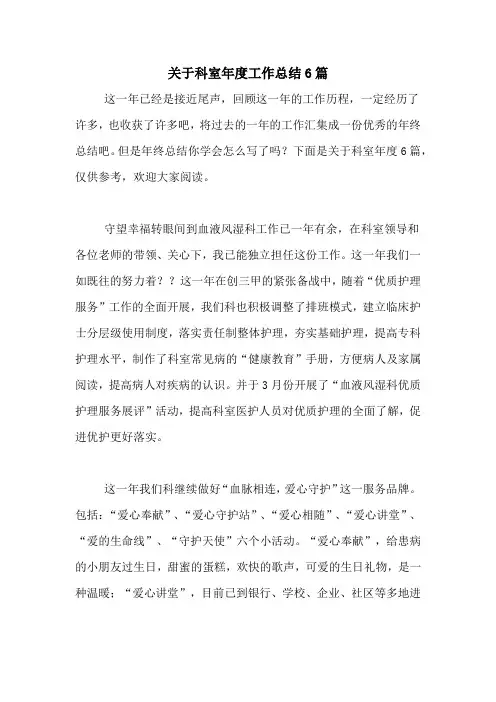 关于科室年度工作总结6篇

这一年已经是接近尾声，回顾这一年的工作历程，一定经历了许多，也收获了许多吧，将过去的一年的工作汇集成一份优秀的年终总结吧。但是年终总结你学会怎么写了吗？下面是关于科室年度6篇，仅供参考，欢迎大家阅读。

守望幸福转眼间到血液风湿科工作已一年有余，在科室领导和各位老师的带领、关心下，我已能独立担任这份工作。这一年我们一如既往的努力着？？这一年在创三甲的紧张备战中，随着“优质护理服务”工作的全面开展，我们科也积极调整了排班模式，建立临床护士分层级使用制度，落实责任制整体护理，夯实基础护理，提高专科护理水平，制作了科室常见病的“健康教育”手册，方便病人及家属阅读，提高病人对疾病的认识。并于3月份开展了“血液风湿科优质护理服务展评”活动，提高科室医护人员对优质护理的全面了解，促进优护更好落实。

这一年我们科继续做好“血脉相连，爱心守护”这一服务品牌。包括：“爱心奉献”、“爱心守护站”、“爱心相随”、“爱心讲堂”、“爱的生命线”、“守护天使”六个小活动。“爱心奉献”，给患病的小朋友过生日，甜蜜的蛋糕，欢快的歌声，可爱的生日礼物，是一种温暖；“爱心讲堂”，目前已到银行、学校、企业、社区等多地进